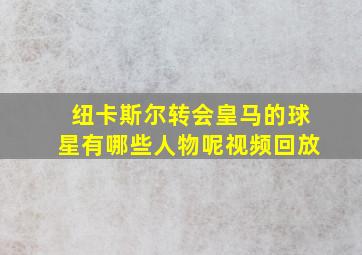 纽卡斯尔转会皇马的球星有哪些人物呢视频回放